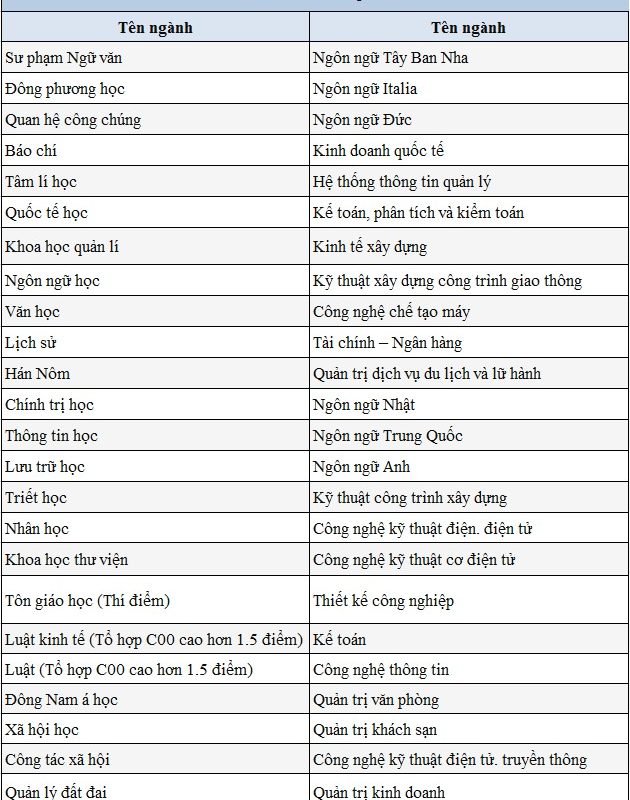 | Tên ngành | Tên ngành |
|---|---|
| Sư phạm Ngữ văn | Ngôn ngữ Tây Ban Nha |
| Đông phương học | Ngôn ngữ Italia |
| Quan hệ công chúng | Ngôn ngữ Đức |
| Báo chí | Kinh doanh quốc tế |
| Tâm lí học | Hệ thống thông tin quản lý |
| Quốc tế học | Kế toán, phân tích và kiểm toán |
| Khoa học quản lí | Kinh tế xây dựng |
| Ngôn ngữ học | Kỹ thuật xây dựng công trình giao thông |
| Văn học | Công nghệ chế tạo máy |
| Lịch sử | Tài chính – Ngân hàng |
| Hán Nôm | Quản trị dịch vụ du lịch và lữ hành |
| Chính trị học | Ngôn ngữ Nhật |
| Thông tin học | Ngôn ngữ Trung Quốc |
| Lưu trữ học | Ngôn ngữ Anh |
| Triết học | Kỹ thuật công trình xây dựng |
| Nhân học | Công nghệ kỹ thuật điện. điện tử |
| Khoa học thư viện | Công nghệ kỹ thuật cơ điện tử |
| Tôn giáo học (Thí điểm) | Thiết kế công nghiệp |
| Luật kinh tế (Tổ hợp C00 cao hơn 1.5 điểm) | Kế toán |
| Luật (Tổ hợp C00 cao hơn 1.5 điểm) | Công nghệ thông tin |
| Đông Nam á học | Quản trị văn phòng |
| Xã hội học | Quản trị khách sạn |
| Công tác xã hội | Công nghệ kỹ thuật điện tử. truyền thông |
| Quản lý đất đai | Quản trị kinh doanh |